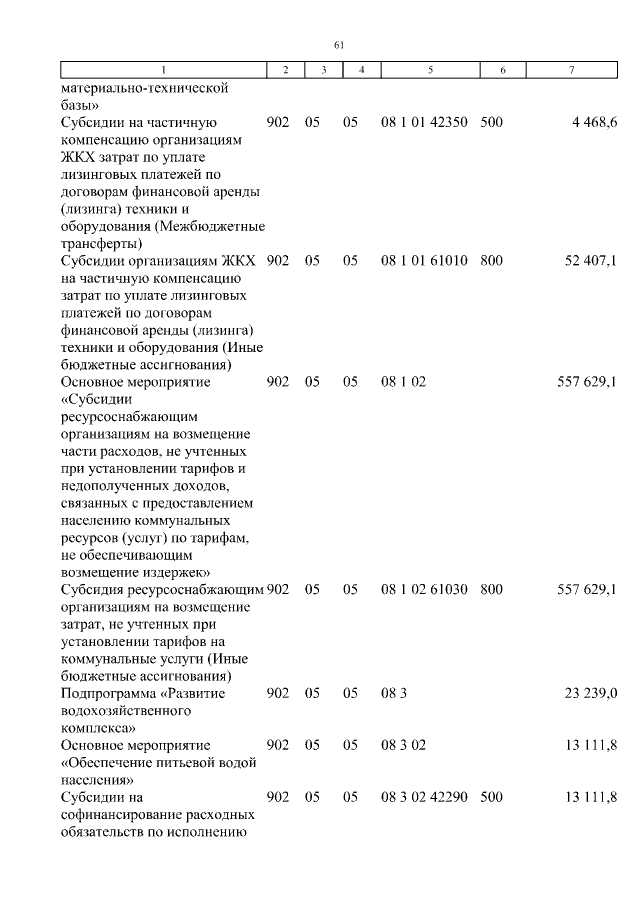 61

| 1 | 2 | 3 | 4 | 5 | 6 | 7 |
|---|---|---|---|---|---|---|
| материально-технической базы» | | | | | | |
| Субсидии на частичную компенсацию организациям ЖКХ затрат по уплате лизинговых платежей по договорам финансовой аренды (лизинга) техники и оборудования (Межбюджетные трансферты) | 902 | 05 | 05 | 08 1 01 42350 | 500 | 4 468,6 |
| Субсидии организациям ЖКХ на частичную компенсацию затрат по уплате лизинговых платежей по договорам финансовой аренды (лизинга) техники и оборудования (Иные бюджетные ассигнования) | 902 | 05 | 05 | 08 1 01 61010 | 800 | 52 407,1 |
| Основное мероприятие «Субсидии ресурсоснабжающим организациям на возмещение части расходов, не учтенных при установлении тарифов и недополученных доходов, связанных с предоставлением населению коммунальных ресурсов (услуг) по тарифам, не обеспечивающим возмещение издержек» | 902 | 05 | 05 | 08 1 02 | | 557 629,1 |
| Субсидия ресурсоснабжающим организациям на возмещение затрат, не учтенных при установлении тарифов на коммунальные услуги (Иные бюджетные ассигнования) | 902 | 05 | 05 | 08 1 02 61030 | 800 | 557 629,1 |
| Подпрограмма «Развитие водохозяйственного комплекса» | 902 | 05 | 05 | 08 3 | | 23 239,0 |
| Основное мероприятие «Обеспечение питьевой водой населения» | 902 | 05 | 05 | 08 3 02 | | 13 111,8 |
| Субсидии на софинансирование расходных обязательств по исполнению | 902 | 05 | 05 | 08 3 02 42290 | 500 | 13 111,8 |